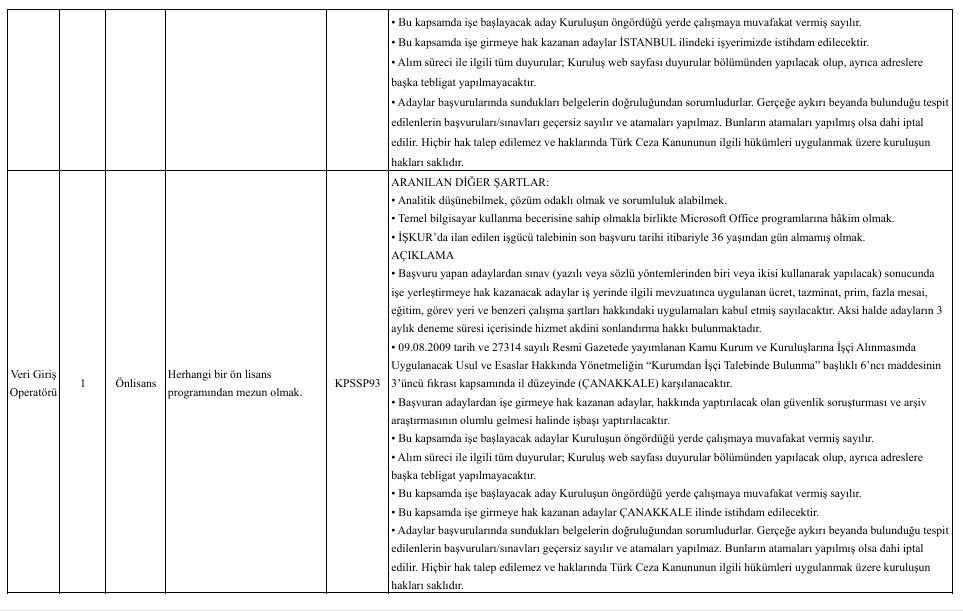 |  |  |  |  |  | • Bu kapsamda işe başlayacak aday Kuruluşun öngördüğü yerde çalışmaya muvafakat vermiş sayılır. • Bu kapsamda işe girmeye hak kazanan adaylar İSTANBUL ilindeki işyerimizde istihdam edilecektir. • Alım süreci ile ilgili tüm duyurular; Kuruluş web sayfası duyurular bölümünden yapılacak olup, ayrıca adreslere başka tebligat yapılmayacaktır. • Adaylar başvurularında sundukları belgelerin doğruluğundan sorumludurlar. Gerçeğe aykırı beyanda bulunduğu tespit edilenlerin başvuruları/sınavları geçersiz sayılır ve atamaları yapılmaz. Bunların atamaları yapılmış olsa dahi iptal edilir. Hiçbir hak talep edilemez ve haklarında Türk Ceza Kanununun ilgili hükümleri uygulanmak üzere kuruluşun hakları saklıdır. |
|---|---|---|---|---|---|
| Veri Giriş Operatörü | 1 | Önlisans | Herhangi bir ön lisans programından mezun olmak. | KPSSP93 | ARANILAN DİĞER ŞARTLAR: • Analitik düşünebilmek, çözüm odaklı olmak ve sorumluluk alabilmek. • Temel bilgisayar kullanma becerisine sahip olmakla birlikte Microsoft Office programlarına hâkim olmak. • İŞKUR'da ilan edilen işgücü talebinin son başvuru tarihi itibariyle 36 yaşından gün almamış olmak. AÇIKLAMA • Başvuru yapan adaylardan sınav (yazılı veya sözlü yöntemlerinden biri veya ikisi kullanarak yapılacak) sonucunda işe yerleştirmeye hak kazanacak adaylar iş yerinde ilgili mevzuatınca uygulanan ücret, tazminat, prim, fazla mesai, eğitim, görev yeri ve benzeri çalışma şartları hakkındaki uygulamaları kabul etmiş sayılacaktır. Aksi halde adayların 3 aylık deneme süresi içerisinde hizmet akdini sonlandırma hakkı bulunmaktadır. • 09.08.2009 tarih ve 27314 sayılı Resmi Gazetede yayımlanan Kamu Kurum ve Kuruluşlarına İşçi Alınmasında Uygulanacak Usul ve Esaslar Hakkında Yönetmeliğin "Kurumdan İşçi Talebinde Bulunma" başlıklı 6'ncı maddesinin 3'üncü fıkrası kapsamında il düzeyinde (ÇANAKKALE) karşılanacaktır. • Başvuran adaylardan işe girmeye hak kazanan adaylar, hakkında yaptırılacak olan güvenlik soruşturması ve arşiv araştırmasının olumlu gelmesi halinde işbaşı yaptırılacaktır. • Bu kapsamda işe başlayacak adaylar Kuruluşun öngördüğü yerde çalışmaya muvafakat vermiş sayılır. • Alım süreci ile ilgili tüm duyurular; Kuruluş web sayfası duyurular bölümünden yapılacak olup, ayrıca adreslere başka tebligat yapılmayacaktır. • Bu kapsamda işe başlayacak aday Kuruluşun öngördüğü yerde çalışmaya muvafakat vermiş sayılır. • Bu kapsamda işe girmeye hak kazanan adaylar ÇANAKKALE ilinde istihdam edilecektir. • Adaylar başvurularında sundukları belgelerin doğruluğundan sorumludurlar. Gerçeğe aykırı beyanda bulunduğu tespit edilenlerin başvuruları/sınavları geçersiz sayılır ve atamaları yapılmaz. Bunların atamaları yapılmış olsa dahi iptal edilir. Hiçbir hak talep edilemez ve haklarında Türk Ceza Kanununun ilgili hükümleri uygulanmak üzere kuruluşun hakları saklıdır. |